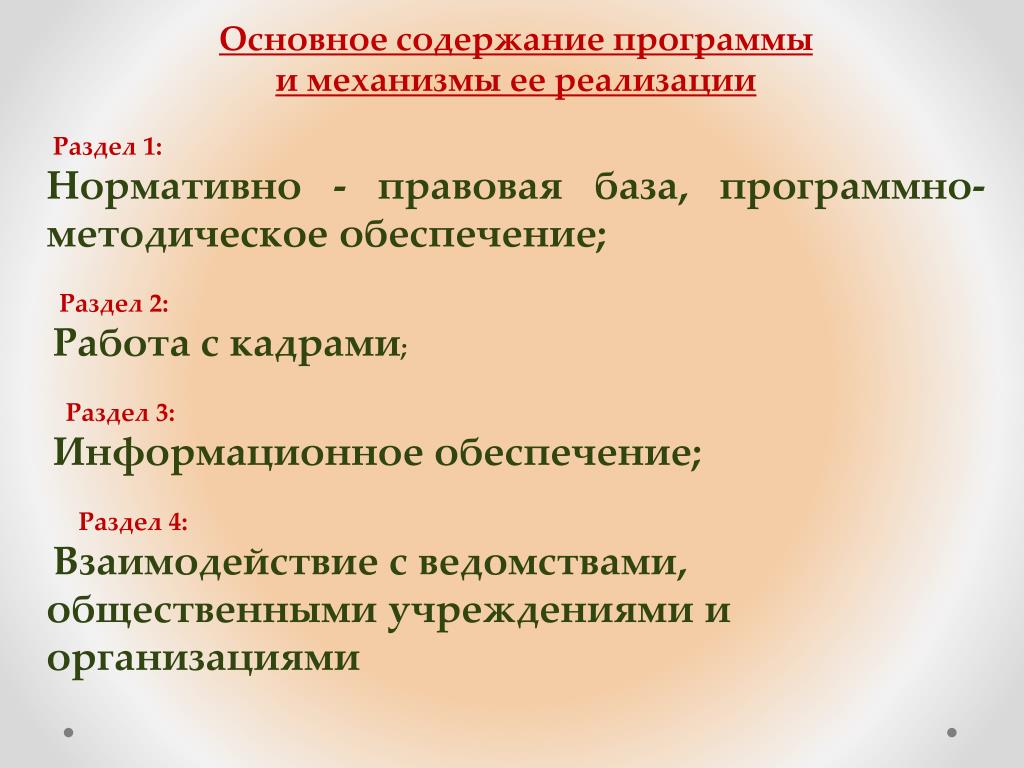 Основное содержание программы
и механизмы ее реализации

Раздел 1:
Нормативно - правовая база, программно-методическое обеспечение;

Раздел 2:
Работа с кадрами;

Раздел 3:
Информационное обеспечение;

Раздел 4:
Взаимодействие с ведомствами, общественными учреждениями и организациями